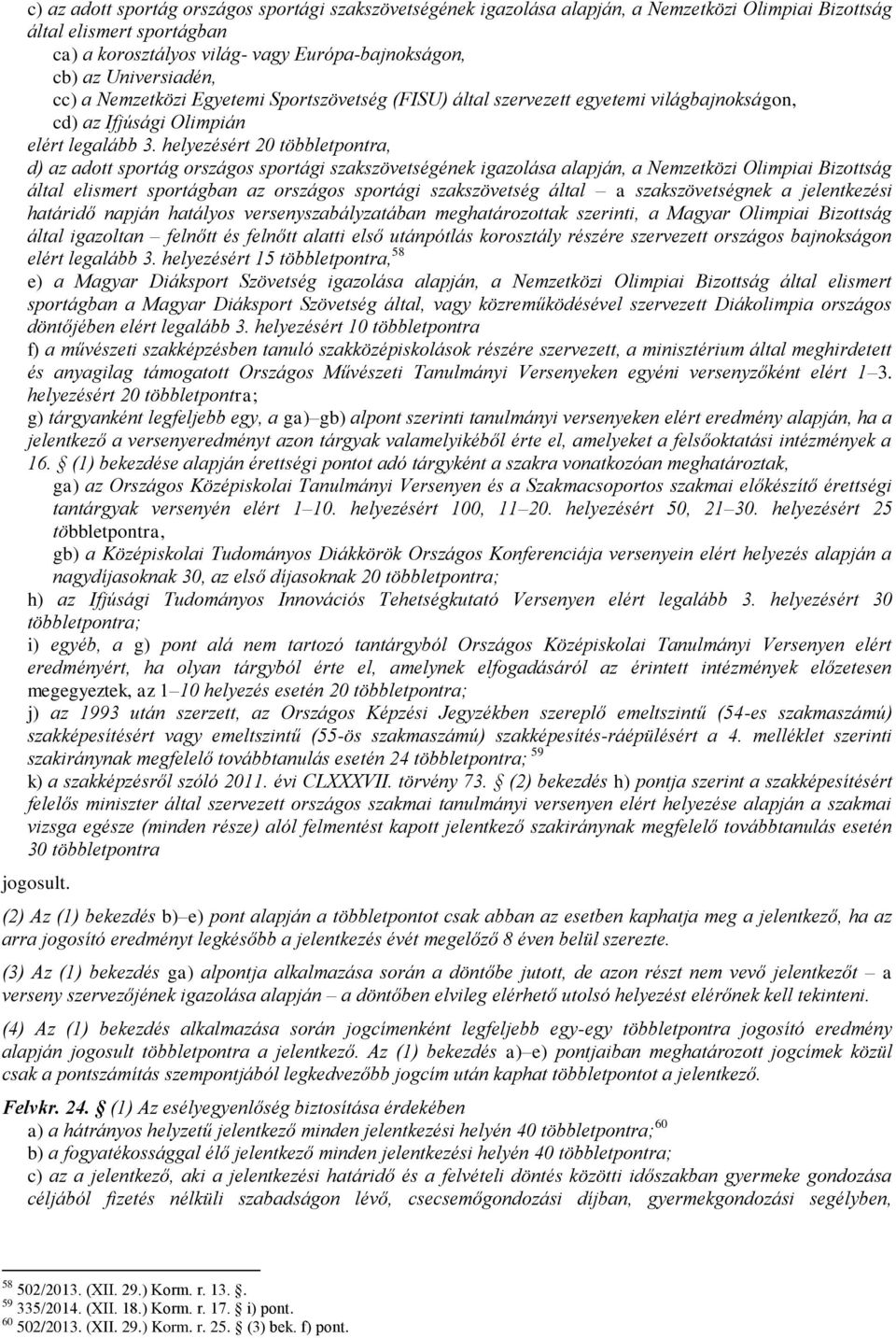 c) az adott sportág országos sportági szakszövetségének igazolása alapján, a Nemzetközi Olimpiai Bizottság által elismert sportágban
ca) a korosztályos világ- vagy Európa-bajnokságon,
cb) az Universiadén,
cc) a Nemzetközi Egyetemi Sportszövetség (FISU) által szervezett egyetemi világbajnokságon,
cd) az Ifjúsági Olimpián
elért legalább 3. helyezésért 20 többletpontra,
d) az adott sportág országos sportági szakszövetségének igazolása alapján, a Nemzetközi Olimpiai Bizottság által elismert sportágban az országos sportági szakszövetség által – a szakszövetségnek a jelentkezési határidő napján hatályos versenyszabályzatában meghatározottak szerinti, a Magyar Olimpiai Bizottság által igazoltan – felnőtt és felnőtt alatti első utánpótlás korosztály részére szervezett országos bajnokságon elért legalább 3. helyezésért 15 többletpontra,$^{58}$
e) a Magyar Diáksport Szövetség igazolása alapján, a Nemzetközi Olimpiai Bizottság által elismert sportágban a Magyar Diáksport Szövetség által, vagy közreműködésével szervezett Diákolimpia országos döntőjében elért legalább 3. helyezésért 10 többletpontra
f) a művészeti szakképzésben tanuló szakközépiskolások részére szervezett, a minisztérium által meghirdetett és anyagilag támogatott Országos Művészeti Tanulmányi Versenyeken egyéni versenyzőként elért 1–3. helyezésért 20 többletpontra;
g) tárgyanként legfeljebb egy, a ga)–gb) alpont szerinti tanulmányi versenyeken elért eredmény alapján, ha a jelentkező a versenyeredményt azon tárgyak valamelyikéből érte el, amelyeket a felsőoktatási intézmények a 16. § (1) bekezdése alapján érettségi pontot adó tárgyként a szakra vonatkozóan meghatároztak,
ga) az Országos Középiskolai Tanulmányi Versenyen és a Szakmacsoportos szakmai előkészítő érettségi tantárgyak versenyén elért 1–10. helyezésért 100, 11–20. helyezésért 50, 21–30. helyezésért 25 többletpontra,
gb) a Középiskolai Tudományos Diákkörök Országos Konferenciája versenyein elért helyezés alapján a nagydíjasoknak 30, az első díjasoknak 20 többletpontra;
h) az Ifjúsági Tudományos Innovációs Tehetségkutató Versenyen elért legalább 3. helyezésért 30 többletpontra;
i) egyéb, a g) pont alá nem tartozó tantárgyból Országos Középiskolai Tanulmányi Versenyen elért eredményért, ha olyan tárgyból érte el, amelynek elfogadásáról az érintett intézmények előzetesen megegyeztek, az 1–10 helyezés esetén 20 többletpontra;
j) az 1993 után szerzett, az Országos Képzési Jegyzékben szereplő emeltszintű (54-es szakmaszámú) szakképesítésért vagy emeltszintű (55-ös szakmaszámú) szakképesítés-ráépülésért a 4. melléklet szerinti szakiránynak megfelelő továbbtanulás esetén 24 többletpontra; $^{59}$
k) a szakképzésről szóló 2011. évi CLXXXVII. törvény 73. § (2) bekezdés h) pontja szerint a szakképesítésért felelős miniszter által szervezett országos szakmai tanulmányi versenyen elért helyezése alapján a szakmai vizsga egésze (minden része) alól felmentést kapott jelentkező szakiránynak megfelelő továbbtanulás esetén 30 többletpontra
jogosult.

(2) Az (1) bekezdés b)–e) pont alapján a többletpontot csak abban az esetben kaphatja meg a jelentkező, ha az arra jogosító eredményt legkésőbb a jelentkezés évét megelőző 8 éven belül szerezte.

(3) Az (1) bekezdés ga) alpontja alkalmazása során a döntőbe jutott, de azon részt nem vevő jelentkezőt – a verseny szervezőjének igazolása alapján – a döntőben elvileg elérhető utolsó helyezést elérőnek kell tekinteni.

(4) Az (1) bekezdés alkalmazása során jogcímenként legfeljebb egy-egy többletpontra jogosító eredmény alapján jogosult többletpontra a jelentkező. Az (1) bekezdés a)–e) pontjaiban meghatározott jogcímek közül csak a pontszámítás szempontjából legkedvezőbb jogcím után kaphat többletpontot a jelentkező.

Felvkr. 24. § (1) Az esélyegyenlőség biztosítása érdekében
a) a hátrányos helyzetű jelentkező minden jelentkezési helyén 40 többletpontra;$^{60}$
b) a fogyatékossággal élő jelentkező minden jelentkezési helyén 40 többletpontra;
c) az a jelentkező, aki a jelentkezési határidő és a felvételi döntés közötti időszakban gyermeke gondozása céljából fizetés nélküli szabadságon lévő, csecsemőgondozási díjban, gyermekgondozási segélyben,

$^{58}$ 502/2013. (XII. 29.) Korm. r. 13. §.
$^{59}$ 335/2014. (XII. 18.) Korm. r. 17. § i) pont.
$^{60}$ 502/2013. (XII. 29.) Korm. r. 25. § (3) bek. f) pont.